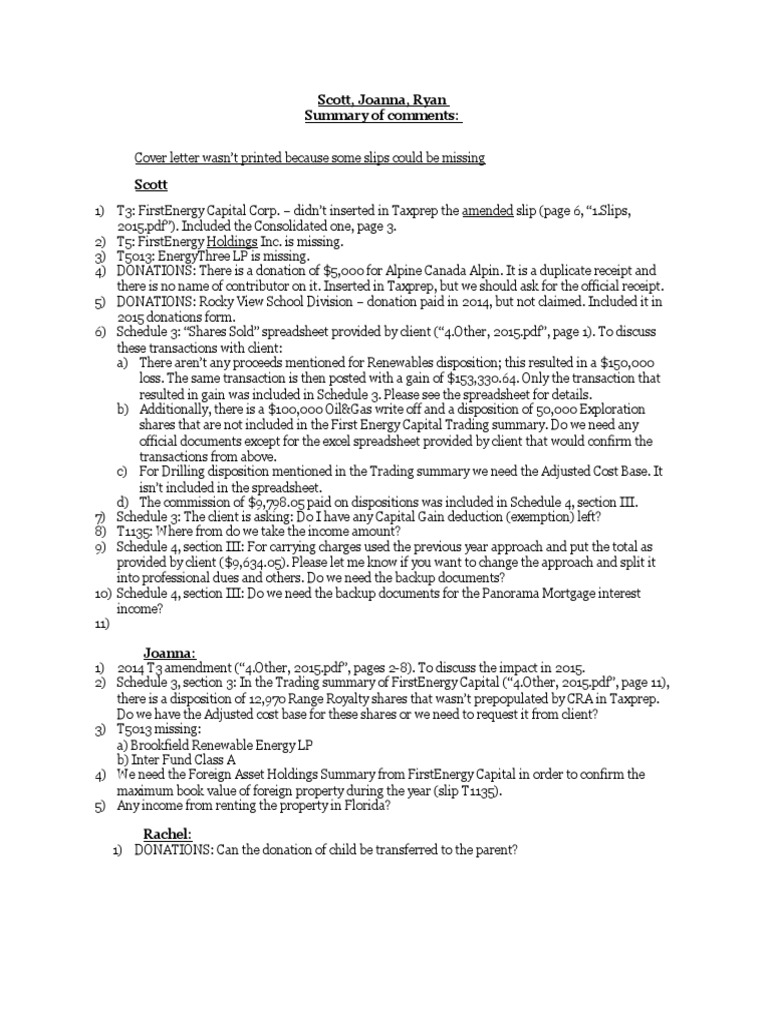 Scott, Joanna, Ryan
Summary of comments:

Cover letter wasn't printed because some slips could be missing

Scott

1) T3: FirstEnergy Capital Corp. – didn't inserted in Taxprep the amended slip (page 6, "1.Slips, 2015.pdf"). Included the Consolidated one, page 3.
2) T5: FirstEnergy Holdings Inc. is missing.
3) T5013: EnergyThree LP is missing.
4) DONATIONS: There is a donation of $5,000 for Alpine Canada Alpin. It is a duplicate receipt and there is no name of contributor on it. Inserted in Taxprep, but we should ask for the official receipt.
5) DONATIONS: Rocky View School Division – donation paid in 2014, but not claimed. Included it in 2015 donations form.
6) Schedule 3: "Shares Sold" spreadsheet provided by client ("4.Other, 2015.pdf", page 1). To discuss these transactions with client:
a) There aren't any proceeds mentioned for Renewables disposition; this resulted in a $150,000 loss. The same transaction is then posted with a gain of $153,330.64. Only the transaction that resulted in gain was included in Schedule 3. Please see the spreadsheet for details.
b) Additionally, there is a $100,000 Oil&Gas write off and a disposition of 50,000 Exploration shares that are not included in the First Energy Capital Trading summary. Do we need any official documents except for the excel spreadsheet provided by client that would confirm the transactions from above.
c) For Drilling disposition mentioned in the Trading summary we need the Adjusted Cost Base. It isn't included in the spreadsheet.
d) The commission of $9,798.05 paid on dispositions was included in Schedule 4, section III.
7) Schedule 3: The client is asking: Do I have any Capital Gain deduction (exemption) left?
8) T1135: Where from do we take the income amount?
9) Schedule 4, section III: For carrying charges used the previous year approach and put the total as provided by client ($9,634.05). Please let me know if you want to change the approach and split it into professional dues and others. Do we need the backup documents?
10) Schedule 4, section III: Do we need the backup documents for the Panorama Mortgage interest income?
11)

Joanna:
1) 2014 T3 amendment ("4.Other, 2015.pdf", pages 2-8). To discuss the impact in 2015.
2) Schedule 3, section 3: In the Trading summary of FirstEnergy Capital ("4.Other, 2015.pdf", page 11), there is a disposition of 12,970 Range Royalty shares that wasn't prepopulated by CRA in Taxprep. Do we have the Adjusted cost base for these shares or we need to request it from client?
3) T5013 missing:
a) Brookfield Renewable Energy LP
b) Inter Fund Class A
4) We need the Foreign Asset Holdings Summary from FirstEnergy Capital in order to confirm the maximum book value of foreign property during the year (slip T1135).
5) Any income from renting the property in Florida?

Rachel:
1) DONATIONS: Can the donation of child be transferred to the parent?